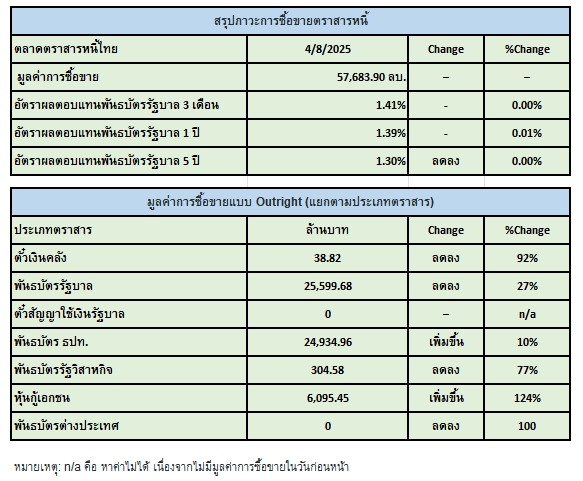 สรุปภาวะการซื้อขายตราสารหนี้

| ตลาดตราสารหนี้ไทย | 4/8/2025 | Change | %Change |
|---|---|---|---|
| มูลค่าการซื้อขาย | 57,683.90 ลบ. | – | – |
| อัตราผลตอบแทนพันธบัตรรัฐบาล 3 เดือน | 1.41% | - | 0.00% |
| อัตราผลตอบแทนพันธบัตรรัฐบาล 1 ปี | 1.39% | - | 0.01% |
| อัตราผลตอบแทนพันธบัตรรัฐบาล 5 ปี | 1.30% | ลดลง | 0.00% |

มูลค่าการซื้อขายแบบ Outright (แยกตามประเภทตราสาร)

| ประเภทตราสาร | ล้านบาท | Change | %Change |
|---|---|---|---|
| ตั๋วเงินคลัง | 38.82 | ลดลง | 92% |
| พันธบัตรรัฐบาล | 25,599.68 | ลดลง | 27% |
| ตั๋วสัญญาใช้เงินรัฐบาล | 0 | – | n/a |
| พันธบัตร ธปท. | 24,934.96 | เพิ่มขึ้น | 10% |
| พันธบัตรรัฐวิสาหกิจ | 304.58 | ลดลง | 77% |
| หุ้นกู้เอกชน | 6,095.45 | เพิ่มขึ้น | 124% |
| พันธบัตรต่างประเทศ | 0 | ลดลง | 100 |

หมายเหตุ: n/a คือ หาค่าไม่ได้ เนื่องจากไม่มีมูลค่าการซื้อขายในวันก่อนหน้า